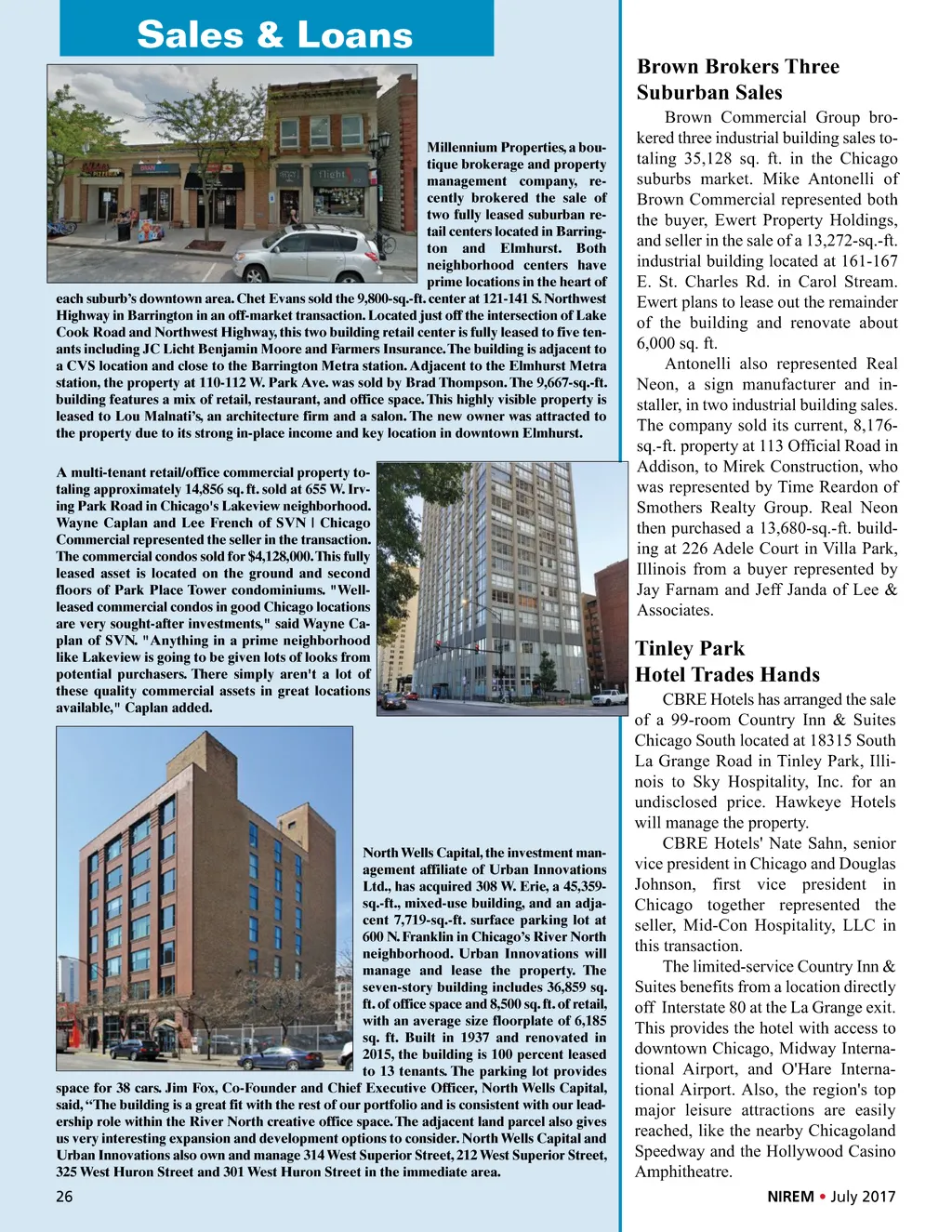 Sales & Loans

Millennium Properties, a boutique brokerage and property management company, recently brokered the sale of two fully leased suburban retail centers located in Barrington and Elmhurst. Both neighborhood centers have prime locations in the heart of each suburb's downtown area. Chet Evans sold the 9,800-sq.-ft. center at 121-141 S. Northwest Highway in Barrington in an off-market transaction. Located just off the intersection of Lake Cook Road and Northwest Highway, this two building retail center is fully leased to five tenants including JC Licht Benjamin Moore and Farmers Insurance. The building is adjacent to a CVS location and close to the Barrington Metra station. Adjacent to the Elmhurst Metra station, the property at 110-112 W. Park Ave. was sold by Brad Thompson. The 9,667-sq.-ft. building features a mix of retail, restaurant, and office space. This highly visible property is leased to Lou Malnati's, an architecture firm and a salon. The new owner was attracted to the property due to its strong in-place income and key location in downtown Elmhurst.

A multi-tenant retail/office commercial property totaling approximately 14,856 sq. ft. sold at 655 W. Irving Park Road in Chicago's Lakeview neighborhood. Wayne Caplan and Lee French of SVN | Chicago Commercial represented the seller in the transaction. The commercial condos sold for $4,128,000. This fully leased asset is located on the ground and second floors of Park Place Tower condominiums. "Well-leased commercial condos in good Chicago locations are very sought-after investments," said Wayne Caplan of SVN. "Anything in a prime neighborhood like Lakeview is going to be given lots of looks from potential purchasers. There simply aren't a lot of these quality commercial assets in great locations available," Caplan added.

North Wells Capital, the investment management affiliate of Urban Innovations Ltd., has acquired 308 W. Erie, a 45,359-sq.-ft., mixed-use building, and an adjacent 7,719-sq.-ft. surface parking lot at 600 N. Franklin in Chicago's River North neighborhood. Urban Innovations will manage and lease the property. The seven-story building includes 36,859 sq. ft. of office space and 8,500 sq. ft. of retail, with an average size floorplate of 6,185 sq. ft. Built in 1937 and renovated in 2015, the building is 100 percent leased to 13 tenants. The parking lot provides space for 38 cars. Jim Fox, Co-Founder and Chief Executive Officer, North Wells Capital, said, "The building is a great fit with the rest of our portfolio and is consistent with our leadership role within the River North creative office space. The adjacent land parcel also gives us very interesting expansion and development options to consider. North Wells Capital and Urban Innovations also own and manage 314 West Superior Street, 212 West Superior Street, 325 West Huron Street and 301 West Huron Street in the immediate area.

Brown Brokers Three Suburban Sales

Brown Commercial Group brokered three industrial building sales totaling 35,128 sq. ft. in the Chicago suburbs market. Mike Antonelli of Brown Commercial represented both the buyer, Ewert Property Holdings, and seller in the sale of a 13,272-sq.-ft. industrial building located at 161-167 E. St. Charles Rd. in Carol Stream. Ewert plans to lease out the remainder of the building and renovate about 6,000 sq. ft.

Antonelli also represented Real Neon, a sign manufacturer and installer, in two industrial building sales. The company sold its current, 8,176-sq.-ft. property at 113 Official Road in Addison, to Mirek Construction, who was represented by Time Reardon of Smothers Realty Group. Real Neon then purchased a 13,680-sq.-ft. building at 226 Adele Court in Villa Park, Illinois from a buyer represented by Jay Farnam and Jeff Janda of Lee & Associates.

Tinley Park Hotel Trades Hands

CBRE Hotels has arranged the sale of a 99-room Country Inn & Suites Chicago South located at 18315 South La Grange Road in Tinley Park, Illinois to Sky Hospitality, Inc. for an undisclosed price. Hawkeye Hotels will manage the property.

CBRE Hotels' Nate Sahn, senior vice president in Chicago and Douglas Johnson, first vice president in Chicago together represented the seller, Mid-Con Hospitality, LLC in this transaction.

The limited-service Country Inn & Suites benefits from a location directly off Interstate 80 at the La Grange exit. This provides the hotel with access to downtown Chicago, Midway International Airport, and O'Hare International Airport. Also, the region's top major leisure attractions are easily reached, like the nearby Chicagoland Speedway and the Hollywood Casino Amphitheatre.

26

NIREM • July 2017